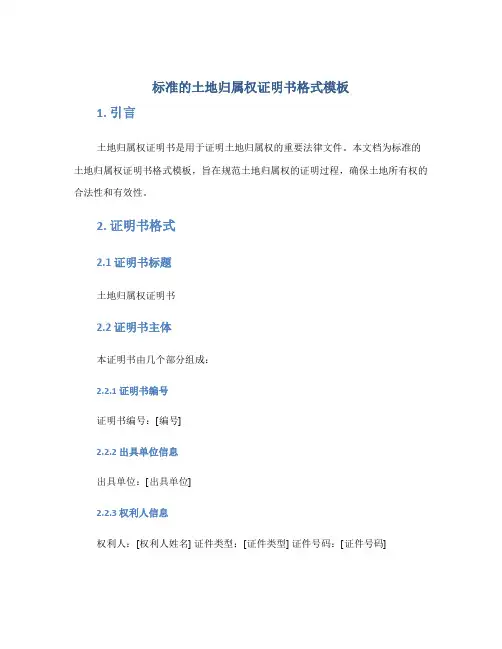 标准的土地归属权证明书格式模板

1. 引言

土地归属权证明书是用于证明土地归属权的重要法律文件。本文档为标准的土地归属权证明书格式模板，旨在规范土地归属权的证明过程，确保土地所有权的合法性和有效性。

2. 证明书格式

2.1 证明书标题

土地归属权证明书

2.2 证明书主体

本证明书由几个部分组成：

2.2.1 证明书编号

证明书编号：[编号]

2.2.2 出具单位信息

出具单位：[出具单位]

2.2.3 权利人信息

权利人：[权利人姓名] 证件类型：[证件类型] 证件号码：[证件号码]